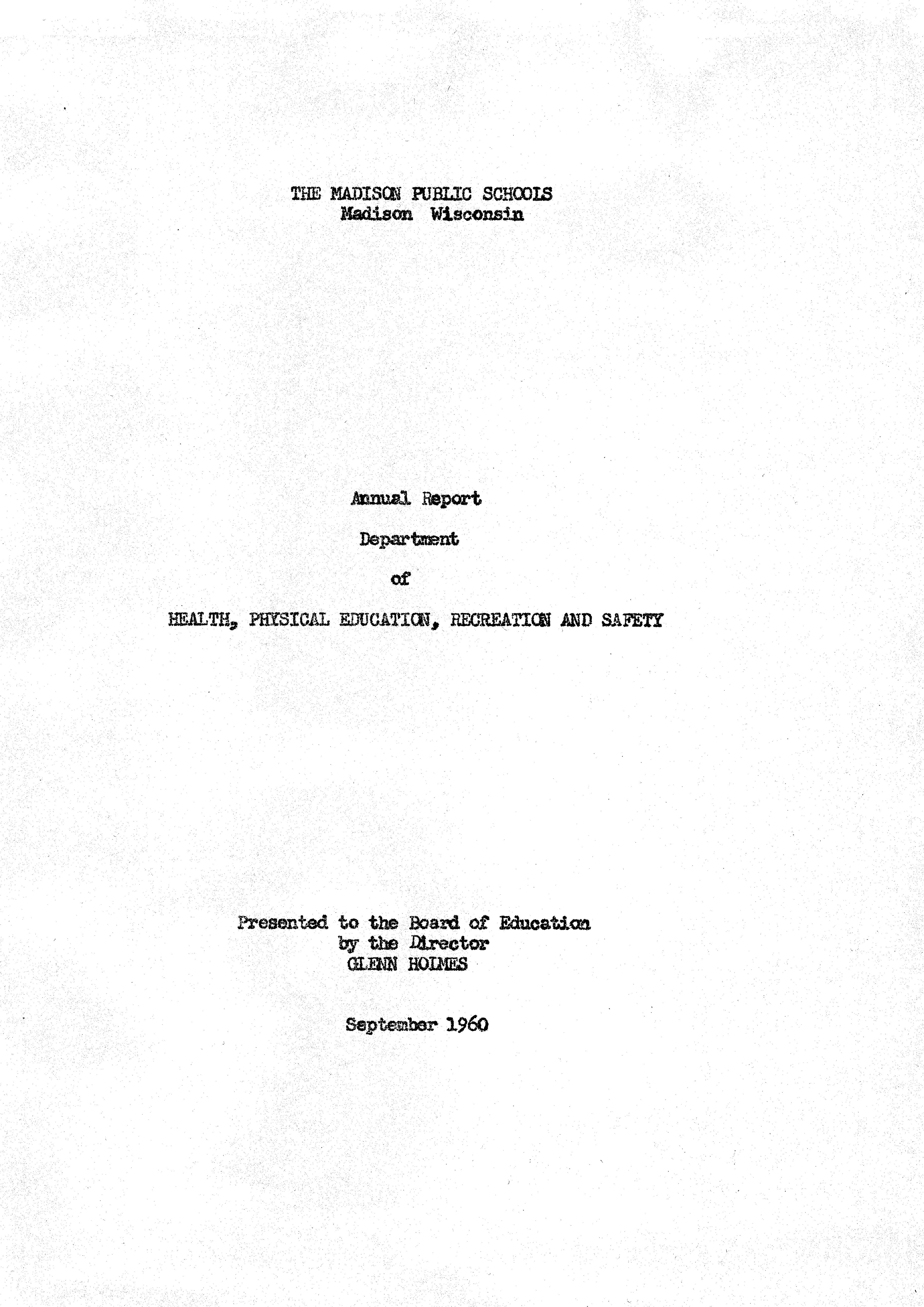 THE MADISON PUBLIC SCHOOLS
Madison Wisconsin

Annual Report

Department

of

HEALTH, PHYSICAL EDUCATION, RECREATION AND SAFETY

Presented to the Board of Education
by the Director
GLENN HOLMES

September 1960